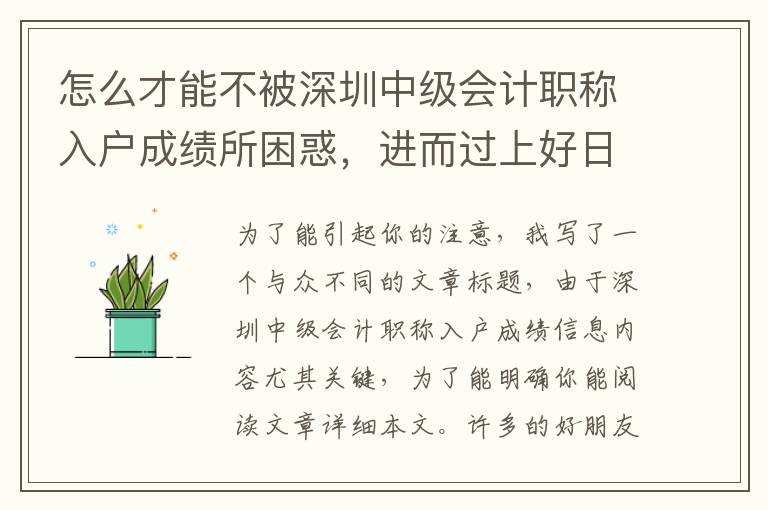 怎么才能不被深圳中级会计职称入户成绩所困惑，进而过上好日

为了能引起你的注意，我写了一个与众不同的文章标题，由于深圳中级会计职称入户成绩信息内容尤其关键，为了能明确你能阅读文章详细本文。许多的好朋友